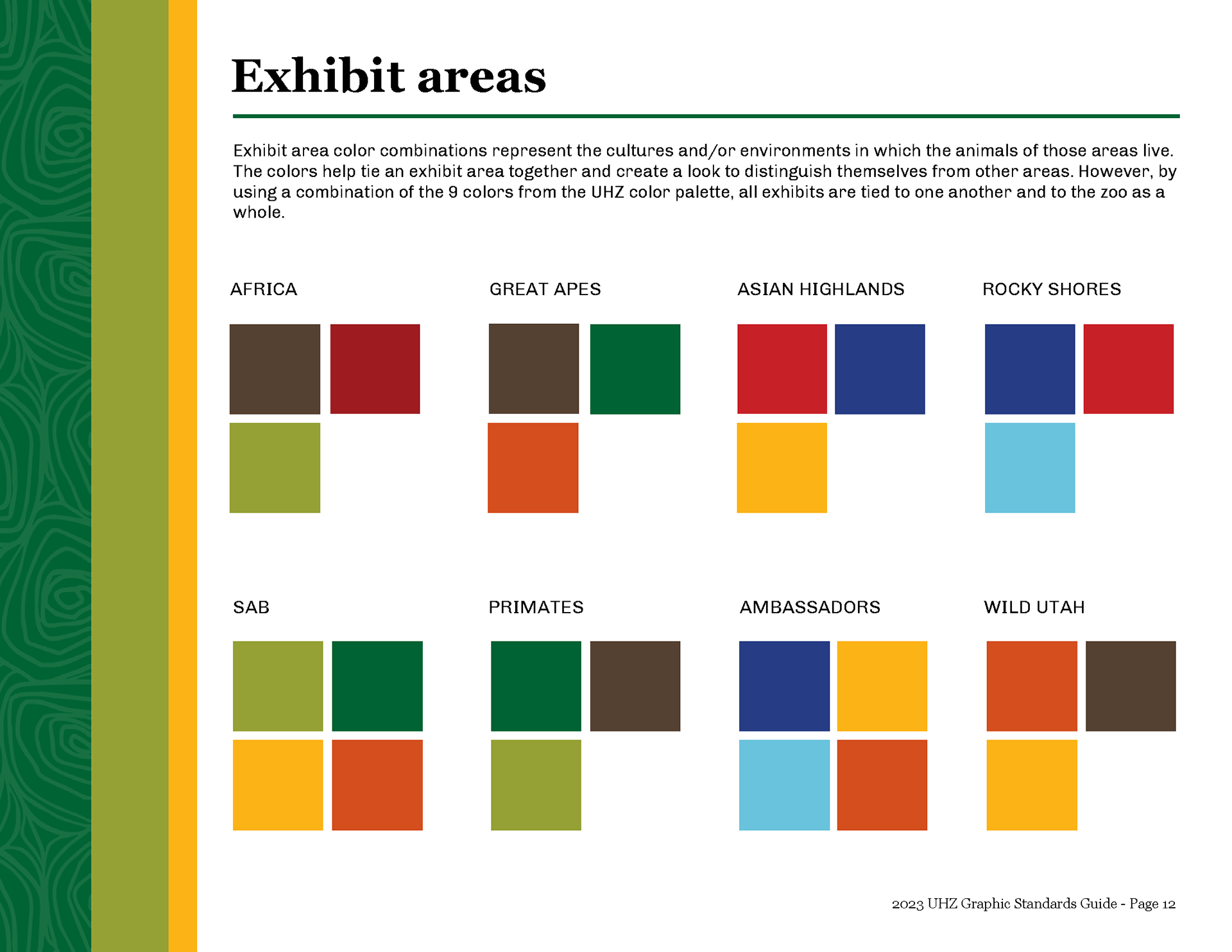 Exhibit areas

Exhibit area color combinations represent the cultures and/or environments in which the animals of those areas live. The colors help tie an exhibit area together and create a look to distinguish themselves from other areas. However, by using a combination of the 9 colors from the UHZ color palette, all exhibits are tied to one another and to the zoo as a whole.

AFRICA

GREAT APES

ASIAN HIGHLANDS

ROCKY SHORES

SAB

PRIMATES

AMBASSADORS

WILD UTAH

2023 UHZ Graphic Standards Guide - Page 12